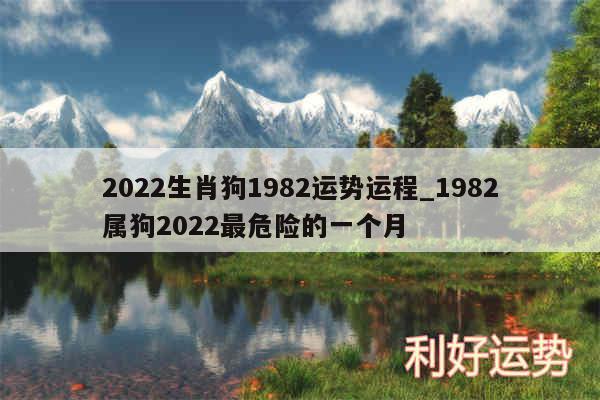 2022生肖狗1982运势运程_1982属狗2022最危险的一个月

利好运势